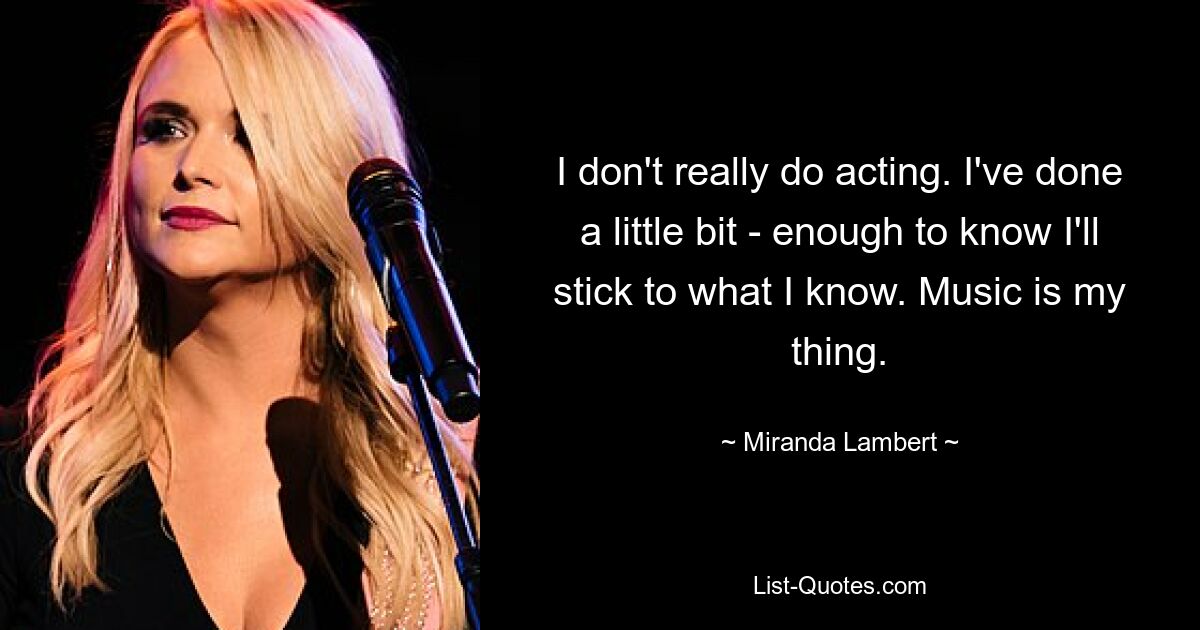 I don't really do acting. I've done a little bit - enough to know I'll stick to what I know. Music is my thing.

~ Miranda Lambert ~

List-Quotes.com